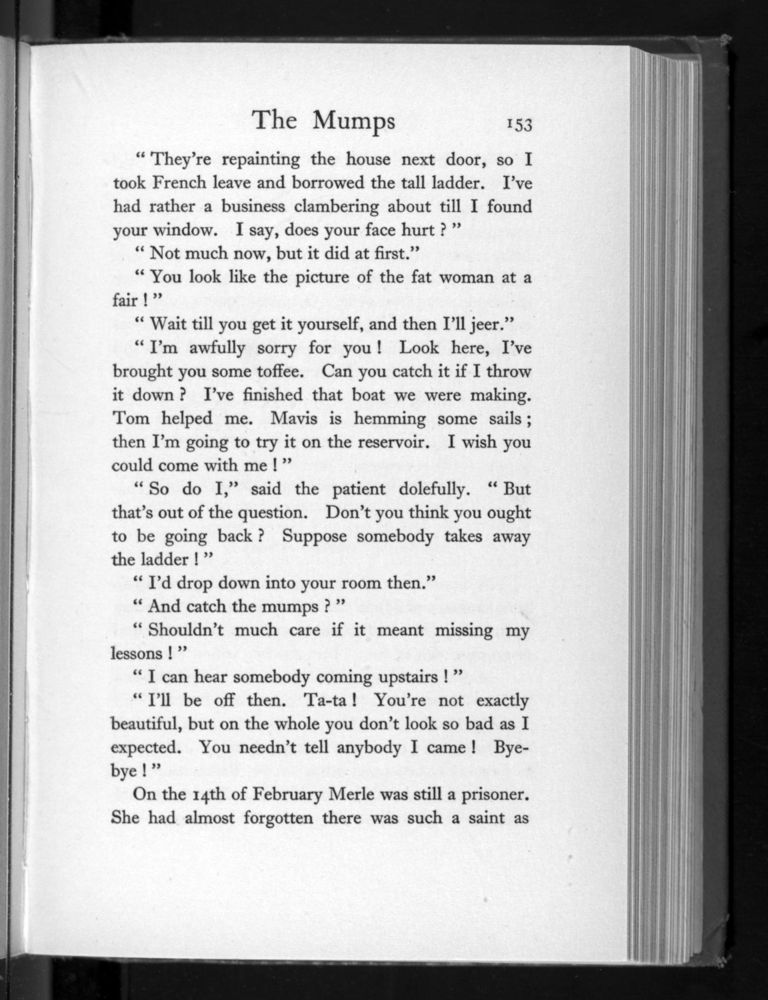 The Mumps 153

" They're repainting the house next door, so I took French leave and borrowed the tall ladder. I've had rather a business clambering about till I found your window. I say, does your face hurt ? "

" Not much now, but it did at first."

" You look like the picture of the fat woman at a fair ! "

" Wait till you get it yourself, and then I'll jeer."

" I'm awfully sorry for you ! Look here, I've brought you some toffee. Can you catch it if I throw it down ? I've finished that boat we were making. Tom helped me. Mavis is hemming some sails ; then I'm going to try it on the reservoir. I wish you could come with me ! "

" So do I," said the patient dolefully. " But that's out of the question. Don't you think you ought to be going back ? Suppose somebody takes away the ladder ! "

" I'd drop down into your room then."

" And catch the mumps ? "

" Shouldn't much care if it meant missing my lessons ! "

" I can hear somebody coming upstairs ! "

" I'll be off then. Ta-ta ! You're not exactly beautiful, but on the whole you don't look so bad as I expected. You needn't tell anybody I came ! Bye-bye ! "

On the 14th of February Merle was still a prisoner. She had almost forgotten there was such a saint as